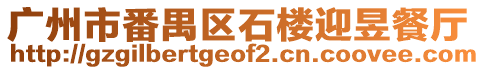 广州市番禺区石楼迎昱餐厅
http://gzgilbertgeof2.cn.coovee.com